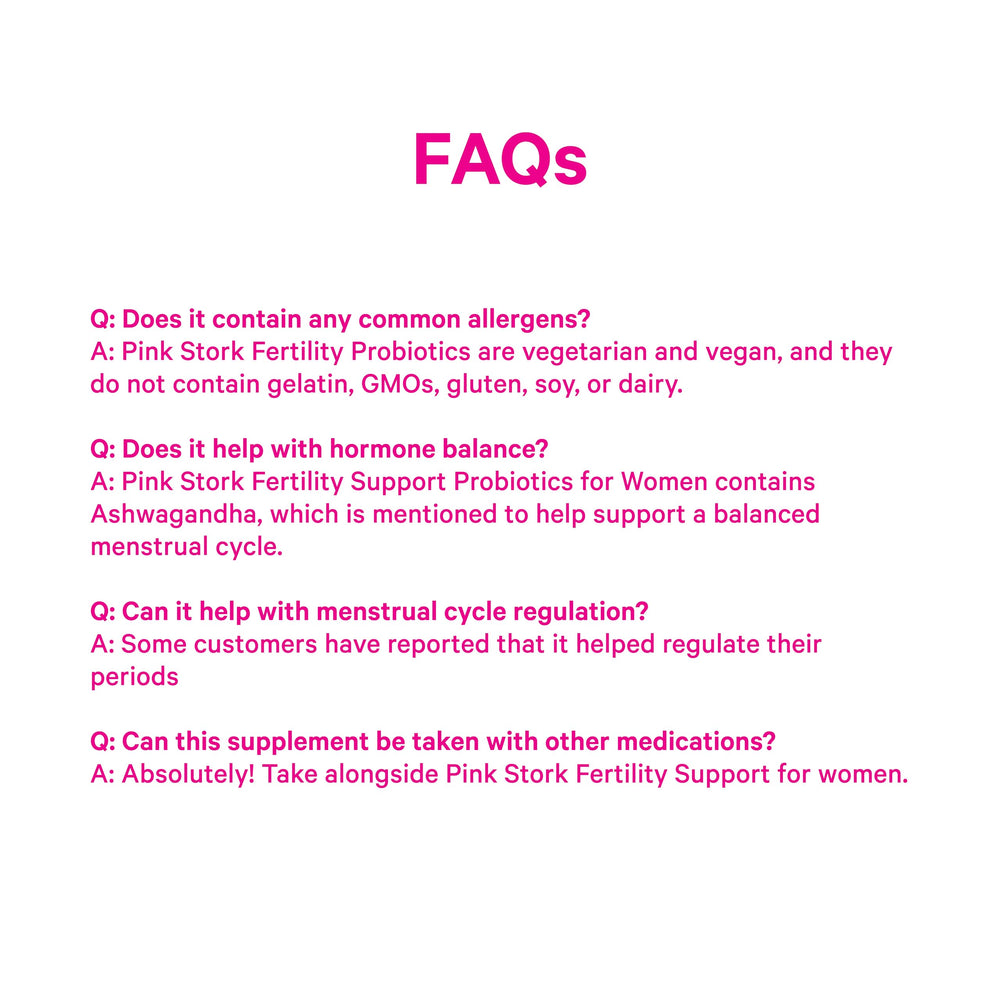 FAQs

Q: Does it contain any common allergens?
A: Pink Stork Fertility Probiotics are vegetarian and vegan, and they do not contain gelatin, GMOs, gluten, soy, or dairy.

Q: Does it help with hormone balance?
A: Pink Stork Fertility Support Probiotics for Women contains Ashwagandha, which is mentioned to help support a balanced menstrual cycle.

Q: Can it help with menstrual cycle regulation?
A: Some customers have reported that it helped regulate their periods

Q: Can this supplement be taken with other medications?
A: Absolutely! Take alongside Pink Stork Fertility Support for women.